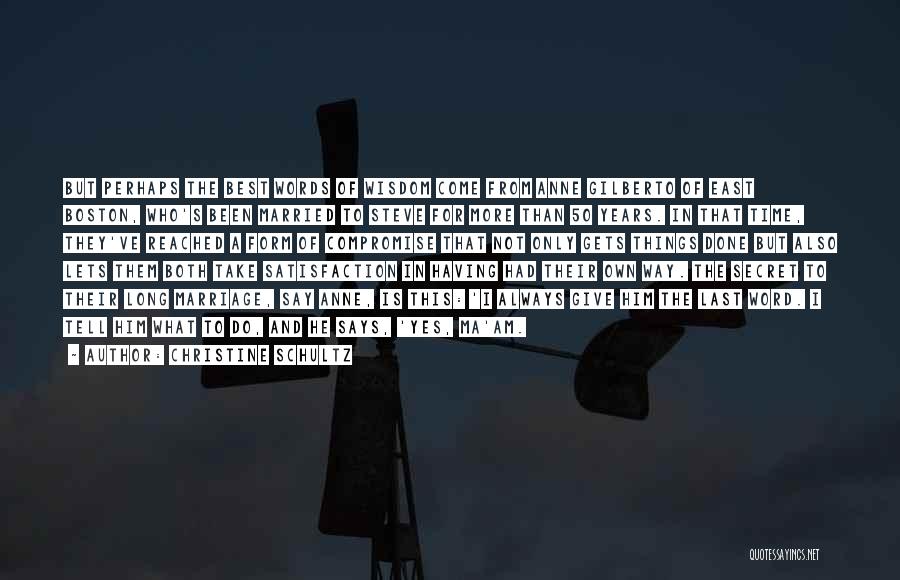 BUT PERHAPS THE BEST WORDS OF WISDOM COME FROM ANNE GILBERTO OF EAST BOSTON, WHO'S BEEN MARRIED TO STEVE FOR MORE THAN 50 YEARS. IN THAT TIME, THEY'VE REACHED A FORM OF COMPROMISE THAT NOT ONLY GETS THINGS DONE BUT ALSO LETS THEM BOTH TAKE SATISFACTION IN HAVING HAD THEIR OWN WAY. THE SECRET TO THEIR LONG MARRIAGE, SAY ANNE, IS THIS: 'I ALWAYS GIVE HIM THE LAST WORD. I TELL HIM WHAT TO DO, AND HE SAYS, 'YES, MA'AM.

- AUTHOR: CHRISTINE SCHULTZ

QUOTESSAYINGS.NET